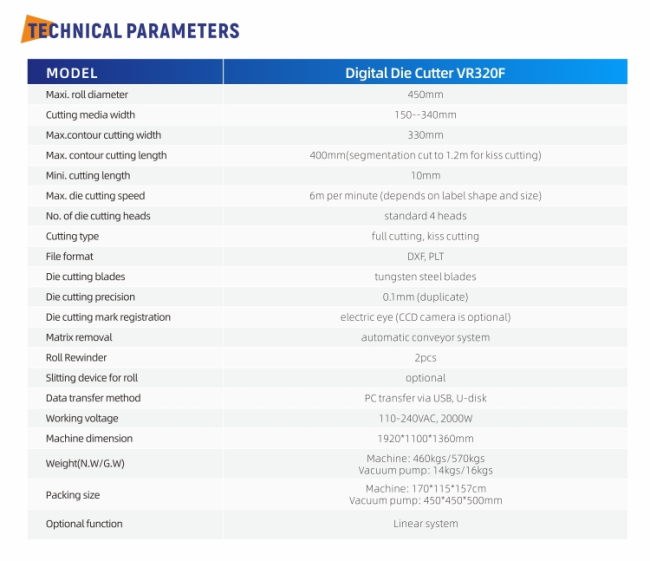 TECHNICAL PARAMETERS

| MODEL | Digital Die Cutter VR320F |
|---|---|
| Maxi. roll diameter | 450mm |
| Cutting media width | 150--340mm |
| Max.contour cutting width | 330mm |
| Max. contour cutting length | 400mm(segmentation cut to 1.2m for kiss cutting) |
| Mini. cutting length | 10mm |
| Max. die cutting speed | 6m per minute (depends on label shape and size) |
| No. of die cutting heads | standard 4 heads |
| Cutting type | full cutting, kiss cutting |
| File format | DXF, PLT |
| Die cutting blades | tungsten steel blades |
| Die cutting precision | 0.1mm (duplicate) |
| Die cutting mark registration | electric eye (CCD camera is optional) |
| Matrix removal | automatic conveyor system |
| Roll Rewinder | 2pcs |
| Slitting device for roll | optional |
| Data transfer method | PC transfer via USB, U-disk |
| Working voltage | 110-240VAC, 2000W |
| Machine dimension | 1920*1100*1360mm |
| Weight(N.W/G.W) | Machine: 460kgs/570kgs Vacuum pump: 14kgs/16kgs |
| Packing size | Machine: 170*115*157cm Vacuum pump: 450*450*500mm |
| Optional function | Linear system |